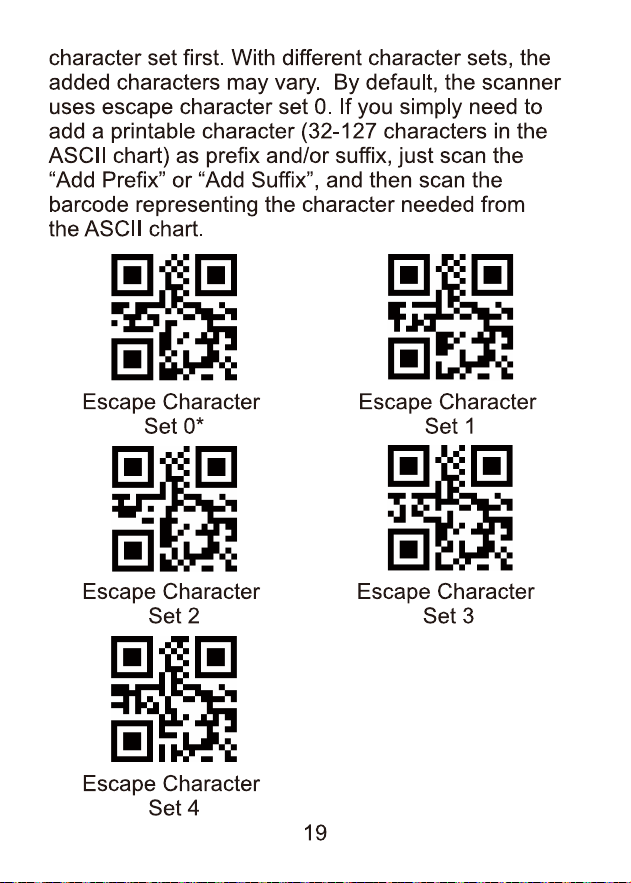 character set first. With different character sets, the added characters may vary. By default, the scanner uses escape character set 0. If you simply need to add a printable character (32-127 characters in the ASCII chart) as prefix and/or suffix, just scan the "Add Prefix" or "Add Suffix", and then scan the barcode representing the character needed from the ASCII chart.

Escape Character
Set 0*

Escape Character
Set 1

Escape Character
Set 2

Escape Character
Set 3

Escape Character
Set 4

19